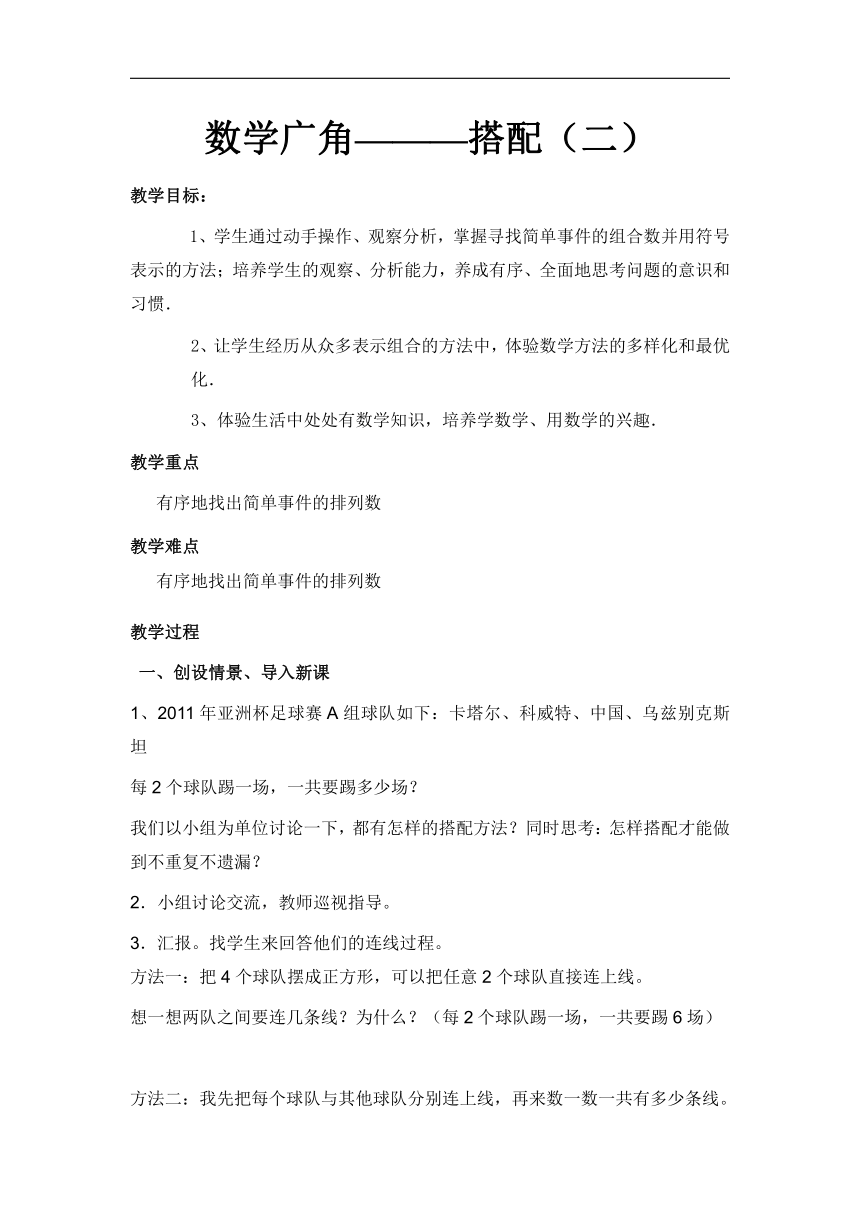 数学广角———搭配（二）

教学目标：

1、学生通过动手操作、观察分析，掌握寻找简单事件的组合数并用符号表示的方法；培养学生的观察、分析能力，养成有序、全面地思考问题的意识和习惯．

2、让学生经历从众多表示组合的方法中，体验数学方法的多样化和最优化．

3、体验生活中处处有数学知识，培养学数学、用数学的兴趣．

教学重点

有序地找出简单事件的排列数

教学难点

有序地找出简单事件的排列数

教学过程

一、创设情景、导入新课

1、2011 年亚洲杯足球赛 A 组球队如下：卡塔尔、科威特、中国、乌兹别克斯坦

每 2 个球队踢一场，一共要踢多少场？

我们以小组为单位讨论一下，都有怎样的搭配方法？同时思考：怎样搭配才能做到不重复不遗漏？

2．小组讨论交流，教师巡视指导。

3．汇报。找学生来回答他们的连线过程。

方法一：把 4 个球队摆成正方形，可以把任意 2 个球队直接连上线。

想一想两队之间要连几条线？为什么？（每 2 个球队踢一场，一共要踢 6 场）

方法二：我先把每个球队与其他球队分别连上线，再来数一数一共有多少条线。